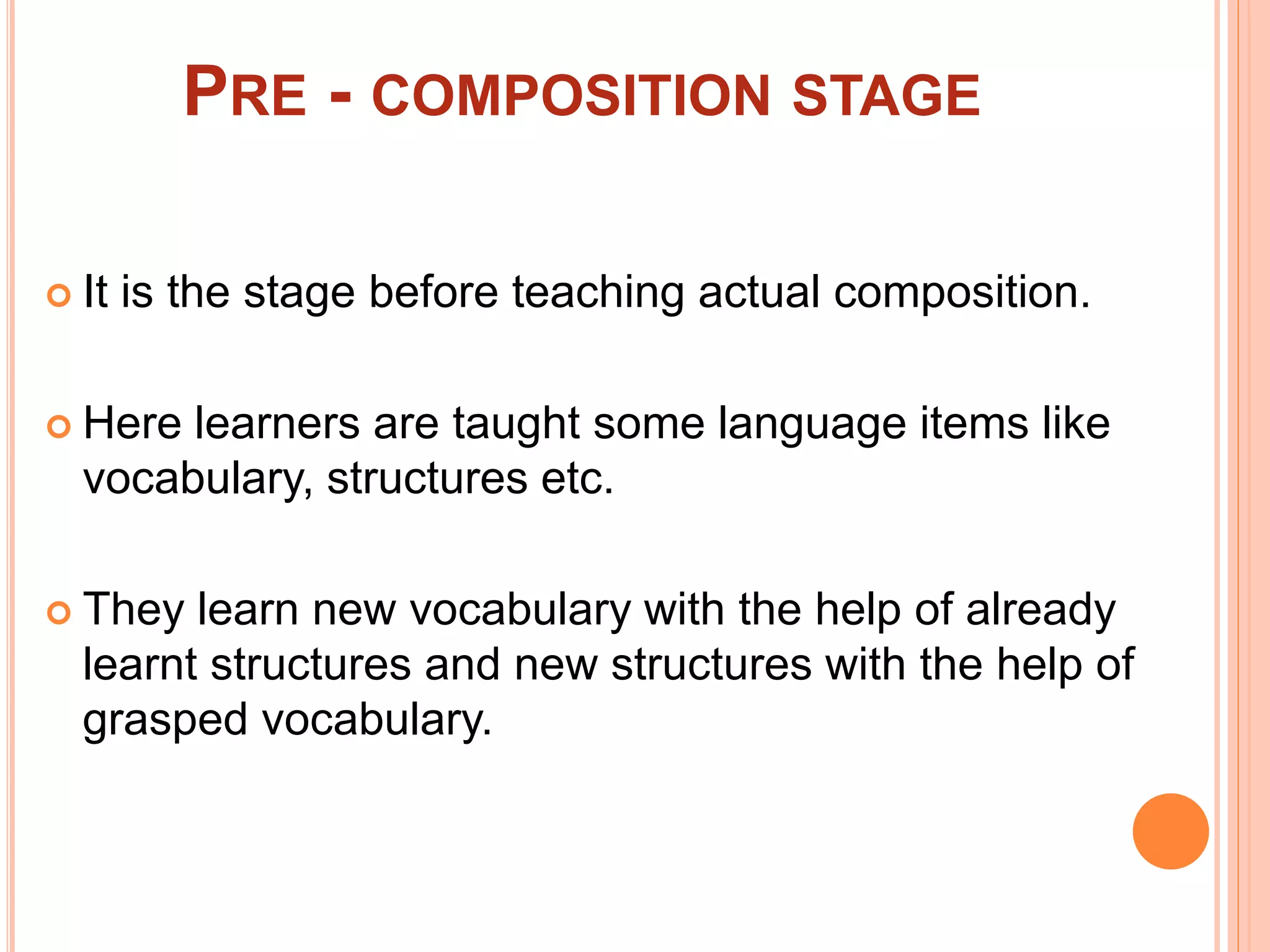 PRE - COMPOSITION STAGE

It is the stage before teaching actual composition.

Here learners are taught some language items like vocabulary, structures etc.

They learn new vocabulary with the help of already learnt structures and new structures with the help of grasped vocabulary.